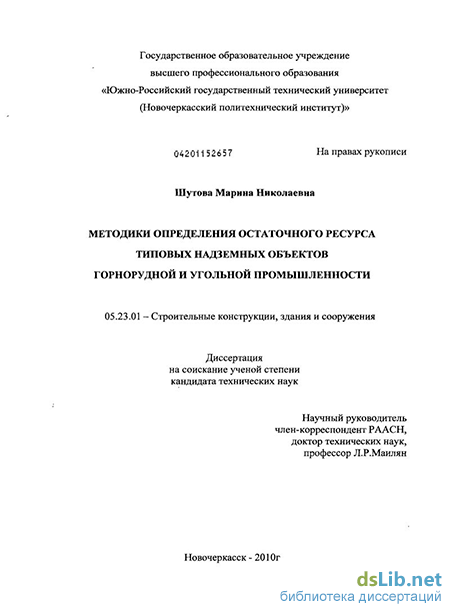 Государственное образовательное учреждение
высшего профессионального образования
«Южно-Российский государственный технический университет
(Новочеркасский политехнический институт)»

04201152657

На правах рукописи

Шутова Марина Николаевна

МЕТОДИКИ ОПРЕДЕЛЕНИЯ ОСТАТОЧНОГО РЕСУРСА
ТИПОВЫХ НАДЗЕМНЫХ ОБЪЕКТОВ
ГОРНОРУДНОЙ И УГОЛЬНОЙ ПРОМЫШЛЕННОСТИ

05.23.01 – Строительные конструкции, здания и сооружения

Диссертация
на соискание ученой степени
кандидата технических наук

Научный руководитель
член-корреспондент РААСН,
доктор технических наук,
профессор Л.Р.Маилян

Новочеркасск - 2010г

dsLib.net
библиотека диссертаций